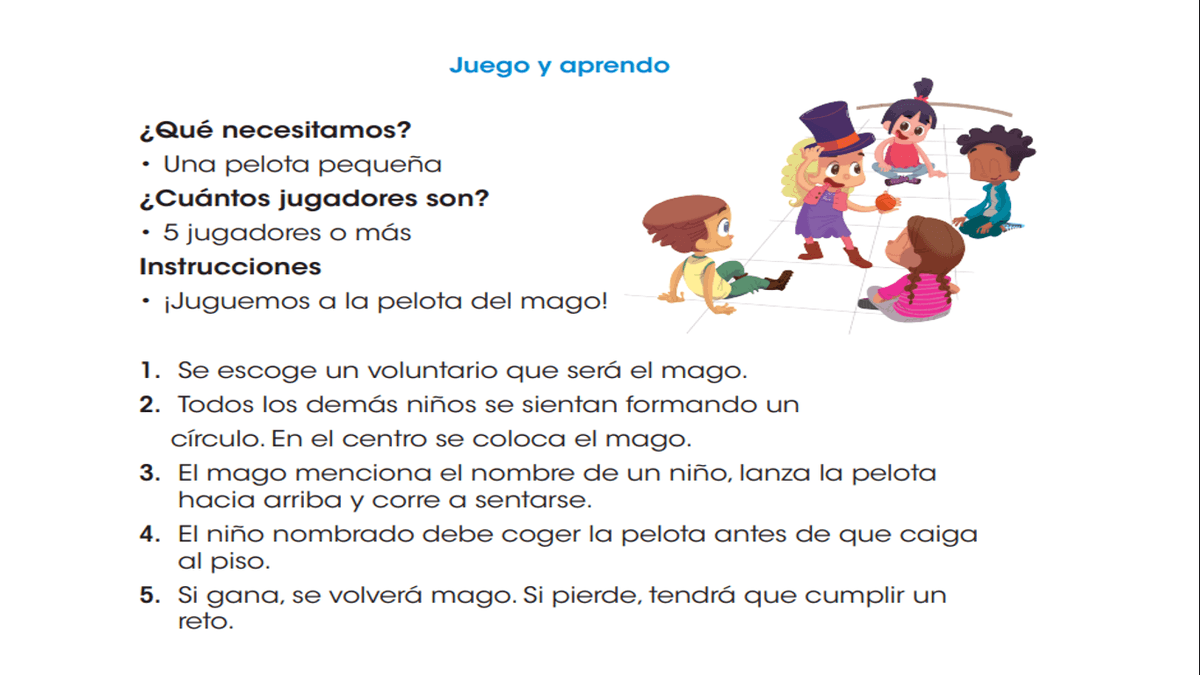 Juego y aprendo

¿Qué necesitamos?

• Una pelota pequeña

¿Cuántos jugadores son?

• 5 jugadores o más

Instrucciones

• ¡Juguemos a la pelota del mago!

1. Se escoge un voluntario que será el mago.

2. Todos los demás niños se sientan formando un círculo. En el centro se coloca el mago.

3. El mago menciona el nombre de un niño, lanza la pelota hacia arriba y corre a sentarse.

4. El niño nombrado debe coger la pelota antes de que caiga al piso.

5. Si gana, se volverá mago. Si pierde, tendrá que cumplir un reto.